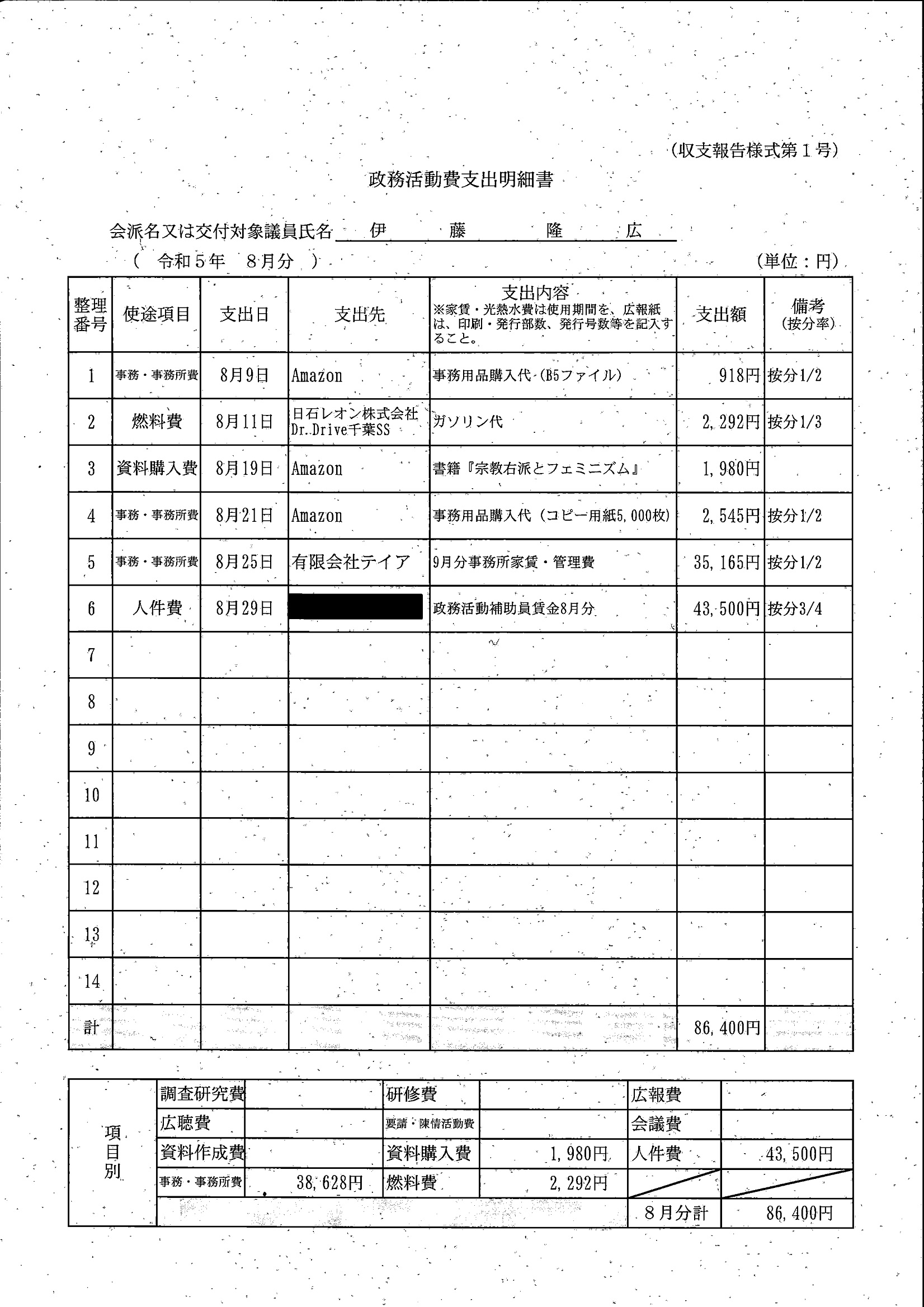 （収支報告様式第１号）

政務活動費支出明細書

会派名又は交付対象議員氏名　伊　藤　隆　広

（　令和５年　８月分　）　（単位：円）

| 整理番号 | 使途項目 | 支出日 | 支出先 | 支出内容 ※家賃・光熱水費は使用期間を、広報紙は、印刷・発行部数、発行号数等を記入すること。 | 支出額 | 備考（按分率） |
|---|---|---|---|---|---|---|
| 1 | 事務・事務所費 | 8月9日 | Amazon | 事務用品購入代（B5ファイル） | 918円 | 按分1/2 |
| 2 | 燃料費 | 8月11日 | 日石レオン株式会社 Dr.Drive千葉SS | ガソリン代 | 2,292円 | 按分1/3 |
| 3 | 資料購入費 | 8月19日 | Amazon | 書籍『宗教右派とフェミニズム』 | 1,980円 | |
| 4 | 事務・事務所費 | 8月21日 | Amazon | 事務用品購入代（コピー用紙5,000枚） | 2,545円 | 按分1/2 |
| 5 | 事務・事務所費 | 8月25日 | 有限会社テイア | 9月分事務所家賃・管理費 | 35,165円 | 按分1/2 |
| 6 | 人件費 | 8月29日 | | 政務活動補助員賃金8月分 | 43,500円 | 按分3/4 |
| 7 | | | | | | |
| 8 | | | | | | |
| 9 | | | | | | |
| 10 | | | | | | |
| 11 | | | | | | |
| 12 | | | | | | |
| 13 | | | | | | |
| 14 | | | | | | |
| 計 | | | | | 86,400円 | |

| 項目別 | 調査研究費 | | 研修費 | | 広報費 | |
|---|---|---|---|---|---|---|
| | 広聴費 | | 要請・陳情活動費 | | 会議費 | |
| | 資料作成費 | | 資料購入費 | 1,980円 | 人件費 | 43,500円 |
| | 事務・事務所費 | 38,628円 | 燃料費 | 2,292円 | | |
| | | | | | ８月分計 | 86,400円 |